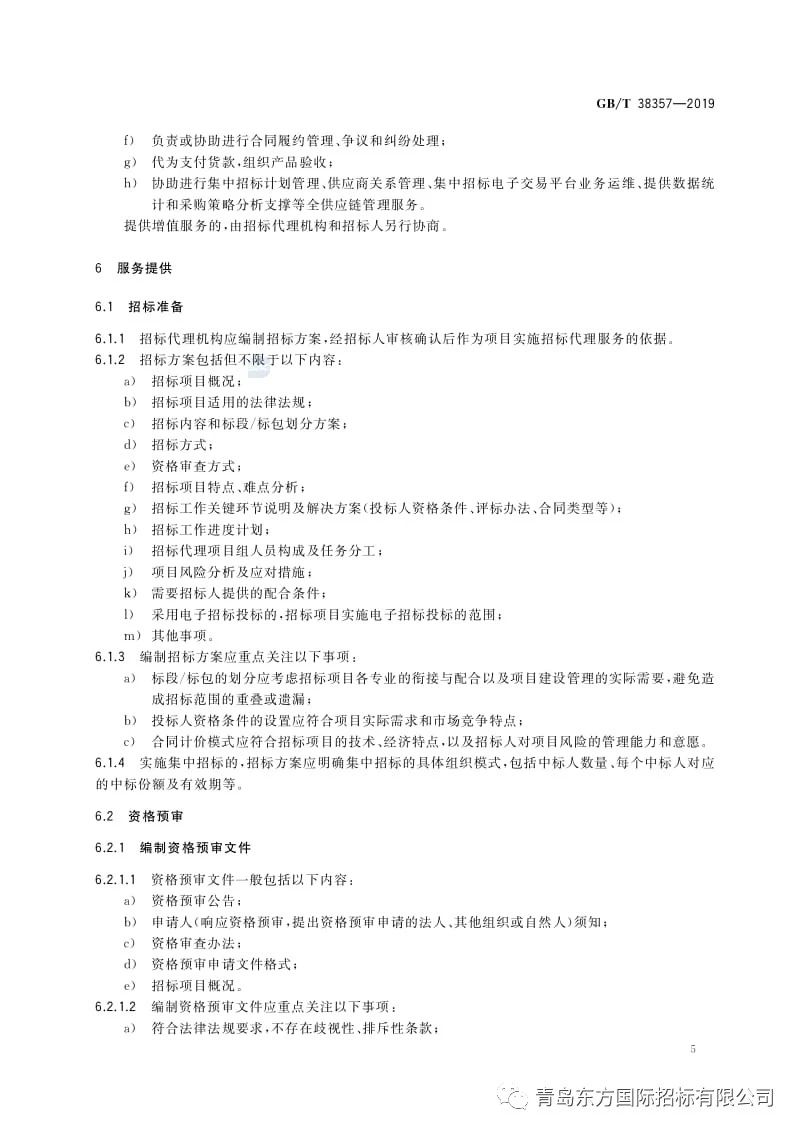 GB/T 38357—2019

f) 负责或协助进行合同履约管理、争议和纠纷处理；

g) 代为支付货款，组织产品验收；

h) 协助进行集中招标计划管理、供应商关系管理、集中招标电子交易平台业务运维、提供数据统计和采购策略分析支撑等全供应链管理服务。

提供增值服务的，由招标代理机构和招标人另行协商。

6 服务提供

6.1 招标准备

6.1.1 招标代理机构应编制招标方案，经招标人审核确认后作为项目实施招标代理服务的依据。

6.1.2 招标方案包括但不限于以下内容：

a) 招标项目概况；

b) 招标项目适用的法律法规；

c) 招标内容和标段/标包划分方案；

d) 招标方式；

e) 资格审查方式；

f) 招标项目特点、难点分析；

g) 招标工作关键环节说明及解决方案(投标人资格条件、评标办法、合同类型等)；

h) 招标工作进度计划；

i) 招标代理项目组人员构成及任务分工；

j) 项目风险分析及应对措施；

k) 需要招标人提供的配合条件；

l) 采用电子招标投标的，招标项目实施电子招标投标的范围；

m) 其他事项。

6.1.3 编制招标方案应重点关注以下事项：

a) 标段/标包的划分应考虑招标项目各专业的衔接与配合以及项目建设管理的实际需要，避免造成招标范围的重叠或遗漏；

b) 投标人资格条件的设置应符合项目实际需求和市场竞争特点；

c) 合同计价模式应符合招标项目的技术、经济特点，以及招标人对项目风险的管理能力和意愿。

6.1.4 实施集中招标的，招标方案应明确集中招标的具体组织模式，包括中标人数量、每个中标人对应的中标份额及有效期等。

6.2 资格预审

6.2.1 编制资格预审文件

6.2.1.1 资格预审文件一般包括以下内容：

a) 资格预审公告；

b) 申请人(响应资格预审，提出资格预审申请的法人、其他组织或自然人)须知；

c) 资格审查办法；

d) 资格预审申请文件格式；

e) 招标项目概况。

6.2.1.2 编制资格预审文件应重点关注以下事项：

a) 符合法律法规要求，不存在歧视性、排斥性条款；

5

青岛东方国际招标有限公司